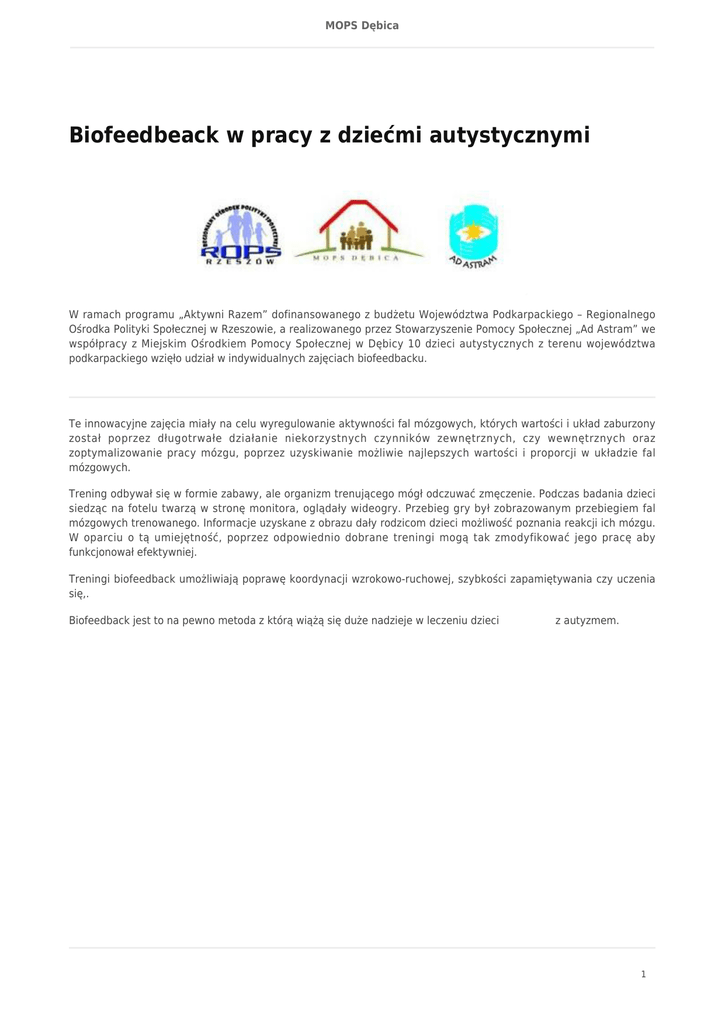 MOPS Dębica

Biofeedbeack w pracy z dziećmi autystycznymi

REGIONALNY OŚRODEK POLITYKI SPOŁECZNEJ
ROPS
RZESZÓW

MOPS DĘBICA

AD ASTRAM

W ramach programu „Aktywni Razem" dofinansowanego z budżetu Województwa Podkarpackiego – Regionalnego Ośrodka Polityki Społecznej w Rzeszowie, a realizowanego przez Stowarzyszenie Pomocy Społecznej „Ad Astram" we współpracy z Miejskim Ośrodkiem Pomocy Społecznej w Dębicy 10 dzieci autystycznych z terenu województwa podkarpackiego wzięło udział w indywidualnych zajęciach biofeedbacku.

Te innowacyjne zajęcia miały na celu wyregulowanie aktywności fal mózgowych, których wartości i układ zaburzony został poprzez długotrwałe działanie niekorzystnych czynników zewnętrznych, czy wewnętrznych oraz zoptymalizowanie pracy mózgu, poprzez uzyskiwanie możliwie najlepszych wartości i proporcji w układzie fal mózgowych.

Trening odbywał się w formie zabawy, ale organizm trenującego mógł odczuwać zmęczenie. Podczas badania dzieci siedząc na fotelu twarzą w stronę monitora, oglądały wideogry. Przebieg gry był zobrazowanym przebiegiem fal mózgowych trenowanego. Informacje uzyskane z obrazu dały rodzicom dzieci możliwość poznania reakcji ich mózgu. W oparciu o tą umiejętność, poprzez odpowiednio dobrane treningi mogą tak zmodyfikować jego pracę aby funkcjonował efektywniej.

Treningi biofeedback umożliwiają poprawę koordynacji wzrokowo-ruchowej, szybkości zapamiętywania czy uczenia się,.

Biofeedback jest to na pewno metoda z którą wiążą się duże nadzieje w leczeniu dzieci z autyzmem.

1